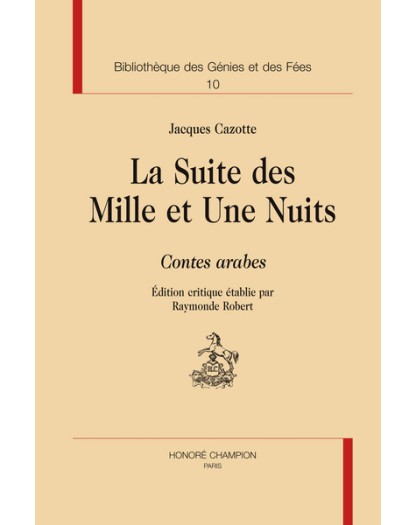 Bibliothèque des Génies et des Fées
10

Jacques Cazotte

La Suite des
Mille et Une Nuits

Contes arabes

Édition critique établie par
Raymonde Robert

HONORÉ CHAMPION
PARIS